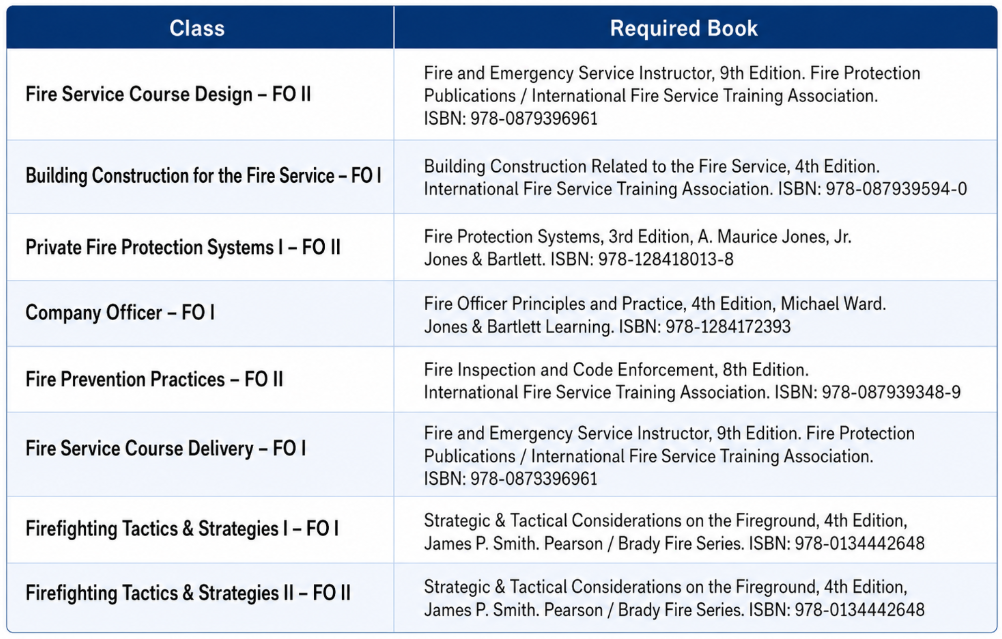 | Class | Required Book |
|---|---|
| Fire Service Course Design – FO II | Fire and Emergency Service Instructor, 9th Edition. Fire Protection Publications / International Fire Service Training Association. ISBN: 978-0879396961 |
| Building Construction for the Fire Service – FO I | Building Construction Related to the Fire Service, 4th Edition. International Fire Service Training Association. ISBN: 978-087939594-0 |
| Private Fire Protection Systems I – FO II | Fire Protection Systems, 3rd Edition, A. Maurice Jones, Jr. Jones & Bartlett. ISBN: 978-128418013-8 |
| Company Officer – FO I | Fire Officer Principles and Practice, 4th Edition, Michael Ward. Jones & Bartlett Learning. ISBN: 978-1284172393 |
| Fire Prevention Practices – FO II | Fire Inspection and Code Enforcement, 8th Edition. International Fire Service Training Association. ISBN: 978-087939348-9 |
| Fire Service Course Delivery – FO I | Fire and Emergency Service Instructor, 9th Edition. Fire Protection Publications / International Fire Service Training Association. ISBN: 978-0879396961 |
| Firefighting Tactics & Strategies I – FO I | Strategic & Tactical Considerations on the Fireground, 4th Edition, James P. Smith. Pearson / Brady Fire Series. ISBN: 978-0134442648 |
| Firefighting Tactics & Strategies II – FO II | Strategic & Tactical Considerations on the Fireground, 4th Edition, James P. Smith. Pearson / Brady Fire Series. ISBN: 978-0134442648 |